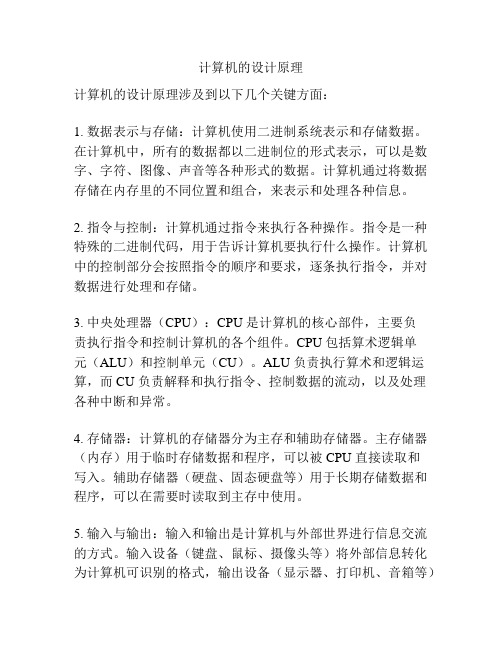 计算机的设计原理

计算机的设计原理涉及到以下几个关键方面：

1. 数据表示与存储：计算机使用二进制系统表示和存储数据。在计算机中，所有的数据都以二进制位的形式表示，可以是数字、字符、图像、声音等各种形式的数据。计算机通过将数据存储在内存里的不同位置和组合，来表示和处理各种信息。

2. 指令与控制：计算机通过指令来执行各种操作。指令是一种特殊的二进制代码，用于告诉计算机要执行什么操作。计算机中的控制部分会按照指令的顺序和要求，逐条执行指令，并对数据进行处理和存储。

3. 中央处理器（CPU）：CPU 是计算机的核心部件，主要负责执行指令和控制计算机的各个组件。CPU 包括算术逻辑单元（ALU）和控制单元（CU）。ALU 负责执行算术和逻辑运算，而 CU 负责解释和执行指令、控制数据的流动，以及处理各种中断和异常。

4. 存储器：计算机的存储器分为主存和辅助存储器。主存储器（内存）用于临时存储数据和程序，可以被 CPU 直接读取和写入。辅助存储器（硬盘、固态硬盘等）用于长期存储数据和程序，可以在需要时读取到主存中使用。

5. 输入与输出：输入和输出是计算机与外部世界进行信息交流的方式。输入设备（键盘、鼠标、摄像头等）将外部信息转化为计算机可识别的格式，输出设备（显示器、打印机、音箱等）